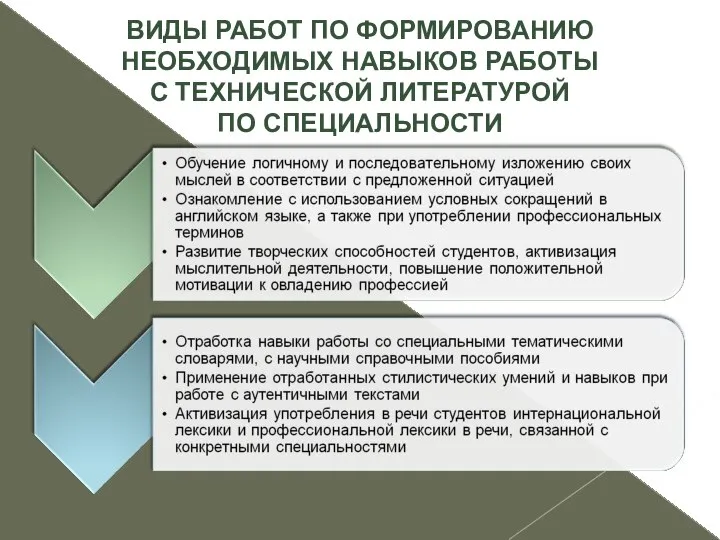 ВИДЫ РАБОТ ПО ФОРМИРОВАНИЮ НЕОБХОДИМЫХ НАВЫКОВ РАБОТЫ С ТЕХНИЧЕСКОЙ ЛИТЕРАТУРОЙ ПО СПЕЦИАЛЬНОСТИ

• Обучение логичному и последовательному изложению своих мыслей в соответствии с предложенной ситуацией
• Ознакомление с использованием условных сокращений в английском языке, а также при употреблении профессиональных терминов
• Развитие творческих способностей студентов, активизация мыслительной деятельности, повышение положительной мотивации к овладению профессией

• Отработка навыки работы со специальными тематическими словарями, с научными справочными пособиями
• Применение отработанных стилистических умений и навыков при работе с аутентичными текстами
• Активизация употребления в речи студентов интернациональной лексики и профессиональной лексики в речи, связанной с конкретными специальностями